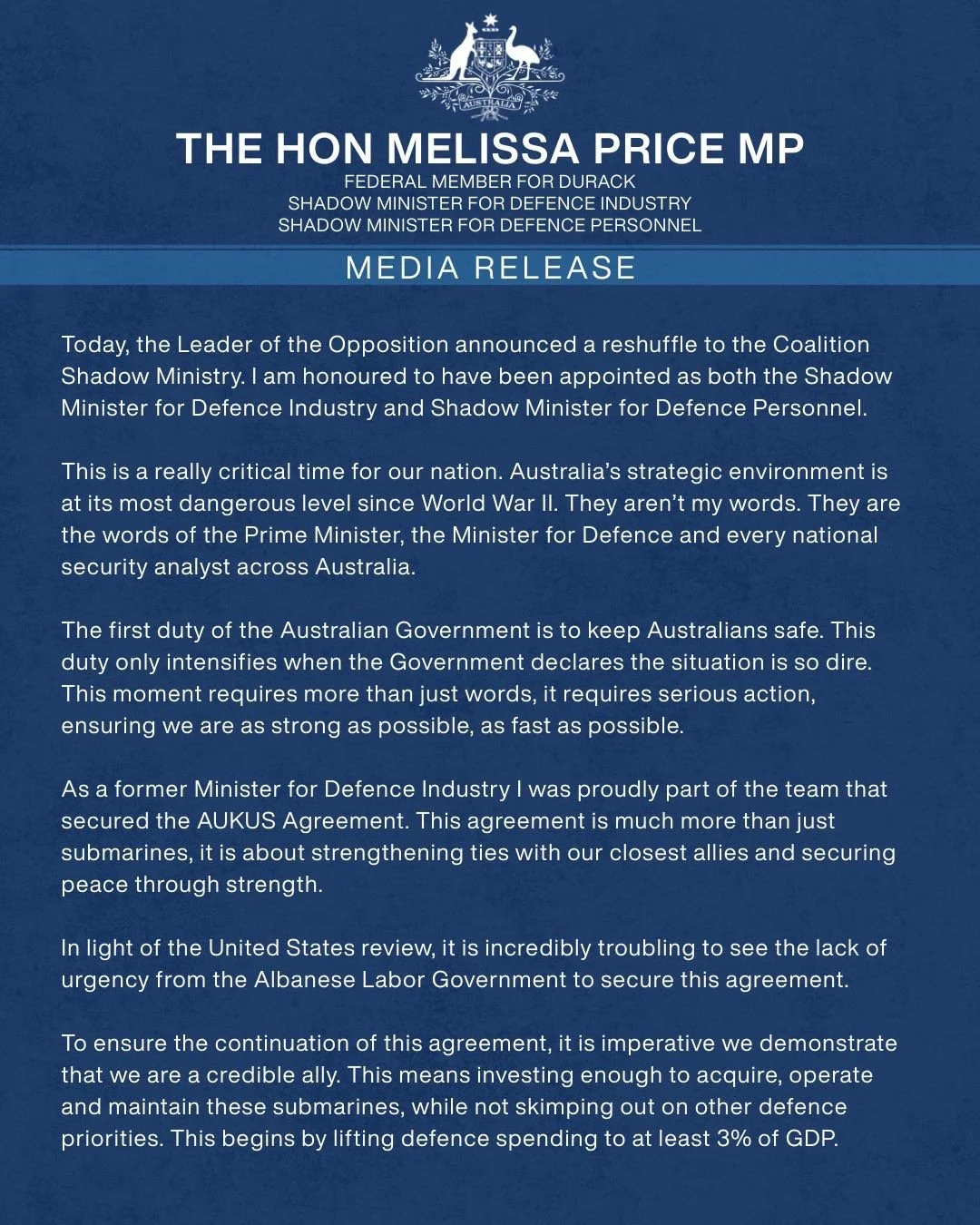 AUSTRALIA

THE HON MELISSA PRICE MP
FEDERAL MEMBER FOR DURACK
SHADOW MINISTER FOR DEFENCE INDUSTRY
SHADOW MINISTER FOR DEFENCE PERSONNEL

MEDIA RELEASE

Today, the Leader of the Opposition announced a reshuffle to the Coalition Shadow Ministry. I am honoured to have been appointed as both the Shadow Minister for Defence Industry and Shadow Minister for Defence Personnel.

This is a really critical time for our nation. Australia's strategic environment is at its most dangerous level since World War II. They aren't my words. They are the words of the Prime Minister, the Minister for Defence and every national security analyst across Australia.

The first duty of the Australian Government is to keep Australians safe. This duty only intensifies when the Government declares the situation is so dire. This moment requires more than just words, it requires serious action, ensuring we are as strong as possible, as fast as possible.

As a former Minister for Defence Industry I was proudly part of the team that secured the AUKUS Agreement. This agreement is much more than just submarines, it is about strengthening ties with our closest allies and securing peace through strength.

In light of the United States review, it is incredibly troubling to see the lack of urgency from the Albanese Labor Government to secure this agreement.

To ensure the continuation of this agreement, it is imperative we demonstrate that we are a credible ally. This means investing enough to acquire, operate and maintain these submarines, while not skimping out on other defence priorities. This begins by lifting defence spending to at least 3% of GDP.